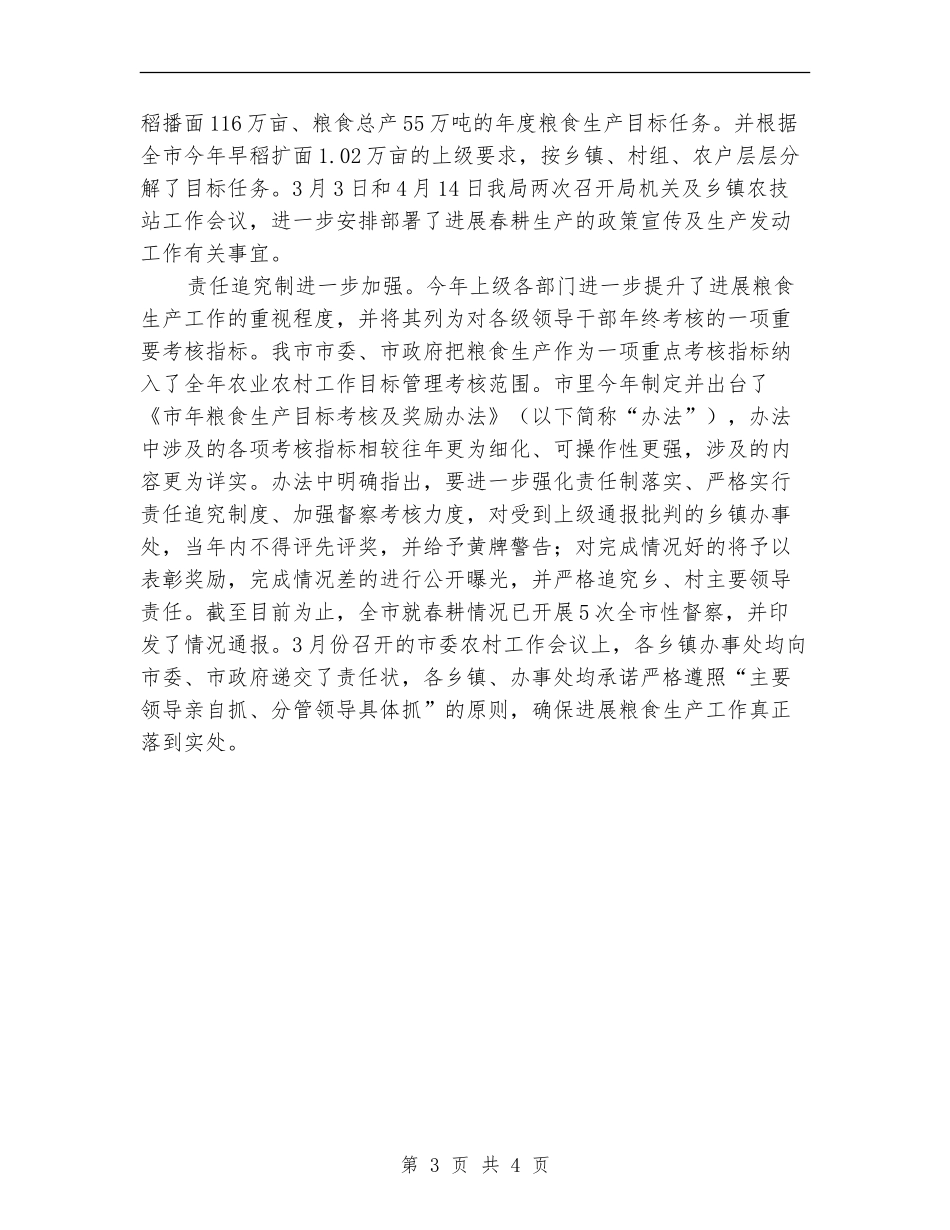 稻播面116万亩、粮食总产55万吨的年度粮食生产目标任务。并根据全市今年早稻扩面1.02万亩的上级要求，按乡镇、村组、农户层层分解了目标任务。3月3日和4月14日我局两次召开局机关及乡镇农技站工作会议，进一步安排部署了进展春耕生产的政策宣传及生产发动工作有关事宜。

责任追究制进一步加强。今年上级各部门进一步提升了进展粮食生产工作的重视程度，并将其列为对各级领导干部年终考核的一项重要考核指标。我市市委、市政府把粮食生产作为一项重点考核指标纳入了全年农业农村工作目标管理考核范围。市里今年制定并出台了《市年粮食生产目标考核及奖励办法》（以下简称“办法”），办法中涉及的各项考核指标相较往年更为细化、可操作性更强，涉及的内容更为详实。办法中明确指出，要进一步强化责任制落实、严格实行责任追究制度、加强督察考核力度，对受到上级通报批判的乡镇办事处，当年内不得评先评奖，并给予黄牌警告；对完成情况好的将予以表彰奖励，完成情况差的进行公开曝光，并严格追究乡、村主要领导责任。截至目前为止，全市就春耕情况已开展5次全市性督察，并印发了情况通报。3月份召开的市委农村工作会议上，各乡镇办事处均向市委、市政府递交了责任状，各乡镇、办事处均承诺严格遵照“主要领导亲自抓、分管领导具体抓”的原则，确保进展粮食生产工作真正落到实处。

第 3 页 共 4 页